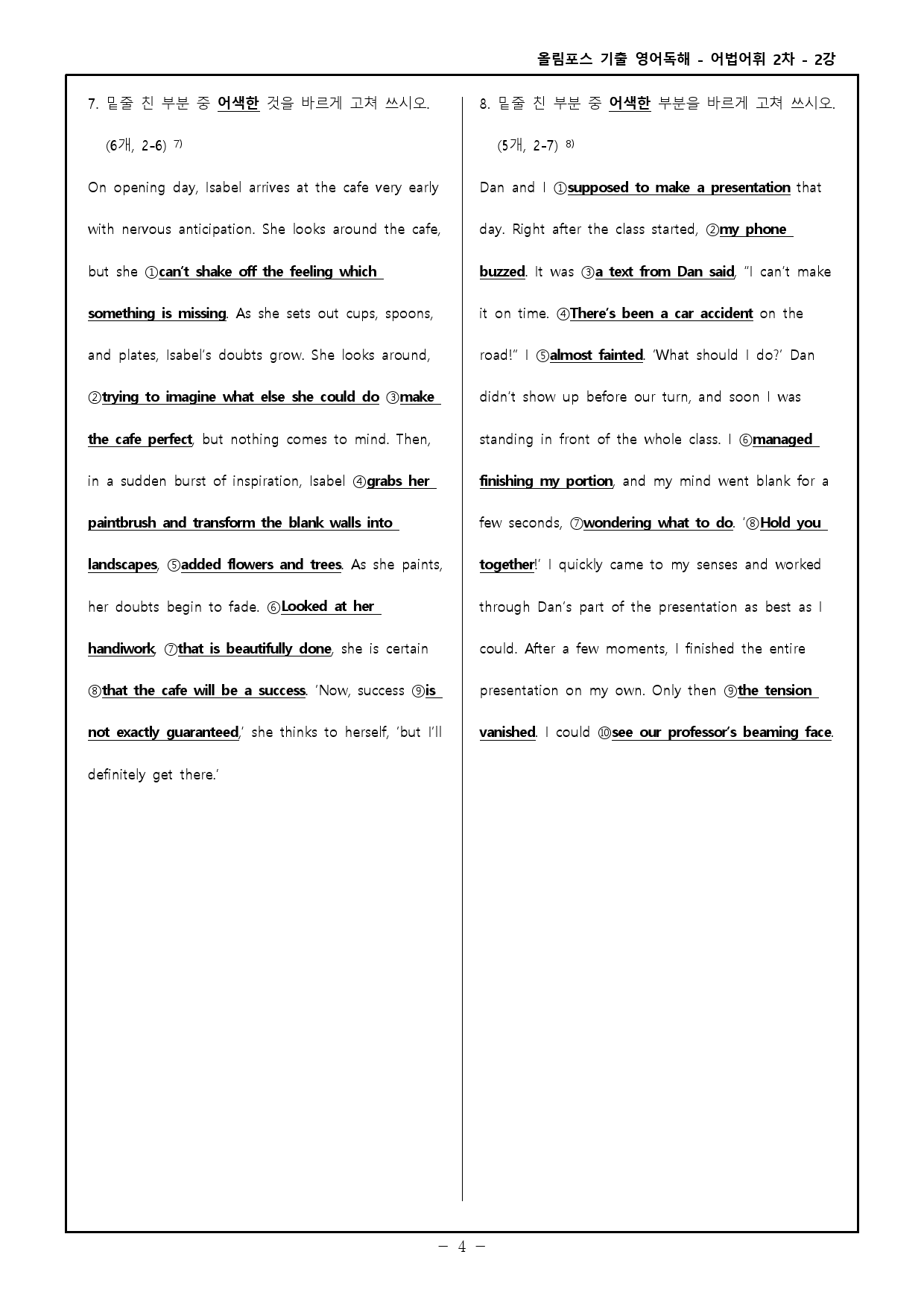 올림포스 기출 영어독해 - 어법어휘 2차 - 2강

7. 밑줄 친 부분 중 어색한 것을 바르게 고쳐 쓰시오. (6개, 2-6) $^{7)}$

On opening day, Isabel arrives at the cafe very early with nervous anticipation. She looks around the cafe, but she ①can't shake off the feeling which something is missing. As she sets out cups, spoons, and plates, Isabel's doubts grow. She looks around, ②trying to imagine what else she could do ③make the cafe perfect, but nothing comes to mind. Then, in a sudden burst of inspiration, Isabel ④grabs her paintbrush and transform the blank walls into landscapes, ⑤added flowers and trees. As she paints, her doubts begin to fade. ⑥Looked at her handiwork, ⑦that is beautifully done, she is certain ⑧that the cafe will be a success. 'Now, success ⑨is not exactly guaranteed,' she thinks to herself, 'but I'll definitely get there.'

8. 밑줄 친 부분 중 어색한 부분을 바르게 고쳐 쓰시오. (5개, 2-7) $^{8)}$

Dan and I ①supposed to make a presentation that day. Right after the class started, ②my phone buzzed. It was ③a text from Dan said, "I can't make it on time. ④There's been a car accident on the road!" I ⑤almost fainted. 'What should I do?' Dan didn't show up before our turn, and soon I was standing in front of the whole class. I ⑥managed finishing my portion, and my mind went blank for a few seconds, ⑦wondering what to do. '⑧Hold you together!' I quickly came to my senses and worked through Dan's part of the presentation as best as I could. After a few moments, I finished the entire presentation on my own. Only then ⑨the tension vanished. I could ⑩see our professor's beaming face.

- 4 -